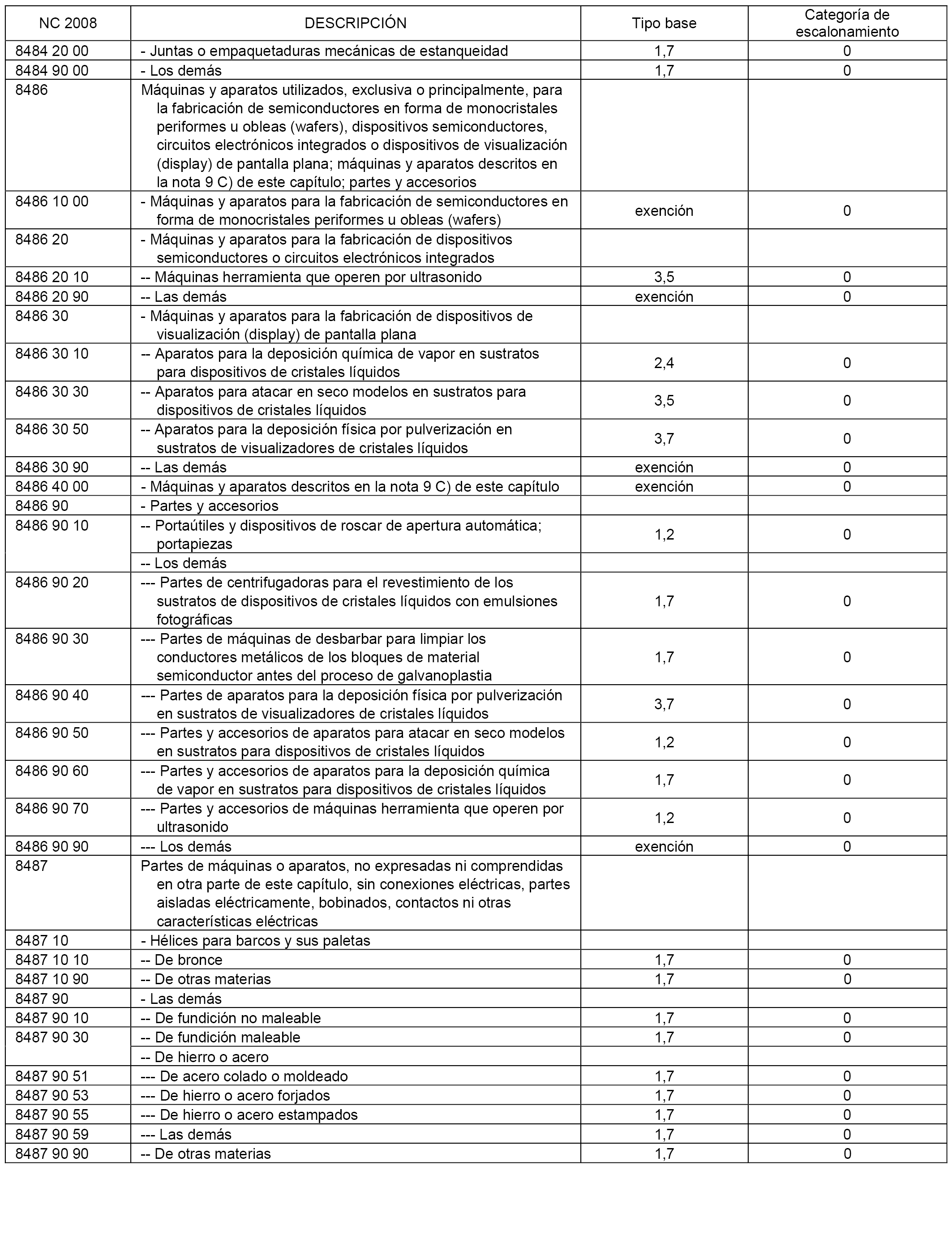 | NC 2008 | DESCRIPCIÓN | Tipo base | Categoría de escalonamiento |
|---|---|---|---|
| 8484 20 00 | - Juntas o empaquetaduras mecánicas de estanqueidad | 1,7 | 0 |
| 8484 90 00 | - Los demás | 1,7 | 0 |
| 8486 | Máquinas y aparatos utilizados, exclusiva o principalmente, para la fabricación de semiconductores en forma de monocristales periformes u obleas (wafers), dispositivos semiconductores, circuitos electrónicos integrados o dispositivos de visualización (display) de pantalla plana; máquinas y aparatos descritos en la nota 9 C) de este capítulo; partes y accesorios | | |
| 8486 10 00 | - Máquinas y aparatos para la fabricación de semiconductores en forma de monocristales periformes u obleas (wafers) | exención | 0 |
| 8486 20 | - Máquinas y aparatos para la fabricación de dispositivos semiconductores o circuitos electrónicos integrados | | |
| 8486 20 10 | -- Máquinas herramienta que operen por ultrasonido | 3,5 | 0 |
| 8486 20 90 | -- Las demás | exención | 0 |
| 8486 30 | - Máquinas y aparatos para la fabricación de dispositivos de visualización (display) de pantalla plana | | |
| 8486 30 10 | -- Aparatos para la deposición química de vapor en sustratos para dispositivos de cristales líquidos | 2,4 | 0 |
| 8486 30 30 | -- Aparatos para atacar en seco modelos en sustratos para dispositivos de cristales líquidos | 3,5 | 0 |
| 8486 30 50 | -- Aparatos para la deposición física por pulverización en sustratos de visualizadores de cristales líquidos | 3,7 | 0 |
| 8486 30 90 | -- Las demás | exención | 0 |
| 8486 40 00 | - Máquinas y aparatos descritos en la nota 9 C) de este capítulo | exención | 0 |
| 8486 90 | - Partes y accesorios | | |
| 8486 90 10 | -- Portaútiles y dispositivos de roscar de apertura automática; portapiezas | 1,2 | 0 |
| | -- Los demás | | |
| 8486 90 20 | --- Partes de centrifugadoras para el revestimiento de los sustratos de dispositivos de cristales líquidos con emulsiones fotográficas | 1,7 | 0 |
| 8486 90 30 | --- Partes de máquinas de desbarbar para limpiar los conductores metálicos de los bloques de material semiconductor antes del proceso de galvanoplastia | 1,7 | 0 |
| 8486 90 40 | --- Partes de aparatos para la deposición física por pulverización en sustratos de visualizadores de cristales líquidos | 3,7 | 0 |
| 8486 90 50 | --- Partes y accesorios de aparatos para atacar en seco modelos en sustratos para dispositivos de cristales líquidos | 1,2 | 0 |
| 8486 90 60 | --- Partes y accesorios de aparatos para la deposición química de vapor en sustratos para dispositivos de cristales líquidos | 1,7 | 0 |
| 8486 90 70 | --- Partes y accesorios de máquinas herramienta que operen por ultrasonido | 1,2 | 0 |
| 8486 90 90 | --- Los demás | exención | 0 |
| 8487 | Partes de máquinas o aparatos, no expresadas ni comprendidas en otra parte de este capítulo, sin conexiones eléctricas, partes aisladas eléctricamente, bobinados, contactos ni otras características eléctricas | | |
| 8487 10 | - Hélices para barcos y sus paletas | | |
| 8487 10 10 | -- De bronce | 1,7 | 0 |
| 8487 10 90 | -- De otras materias | 1,7 | 0 |
| 8487 90 | - Las demás | | |
| 8487 90 10 | -- De fundición no maleable | 1,7 | 0 |
| 8487 90 30 | -- De fundición maleable | 1,7 | 0 |
| | -- De hierro o acero | | |
| 8487 90 51 | --- De acero colado o moldeado | 1,7 | 0 |
| 8487 90 53 | --- De hierro o acero forjados | 1,7 | 0 |
| 8487 90 55 | --- De hierro o acero estampados | 1,7 | 0 |
| 8487 90 59 | --- Las demás | 1,7 | 0 |
| 8487 90 90 | -- De otras materias | 1,7 | 0 |